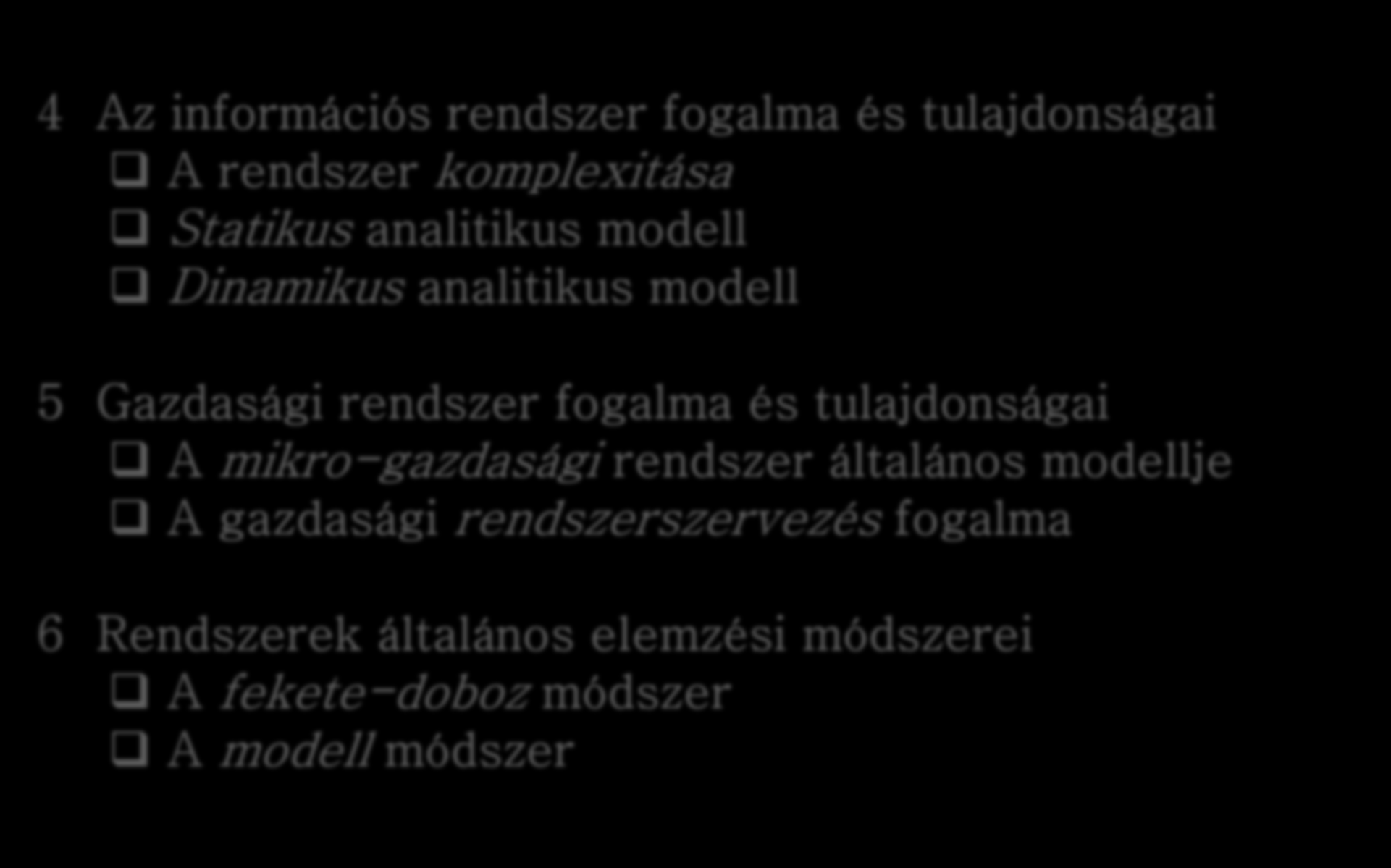 4 Az információs rendszer fogalma és tulajdonságai
❑ A rendszer komplexitása
❑ Statikus analitikus modell
❑ Dinamikus analitikus modell

5 Gazdasági rendszer fogalma és tulajdonságai
❑ A mikro-gazdasági rendszer általános modellje
❑ A gazdasági rendszerszervezés fogalma

6 Rendszerek általános elemzési módszerei
❑ A fekete-doboz módszer
❑ A modell módszer